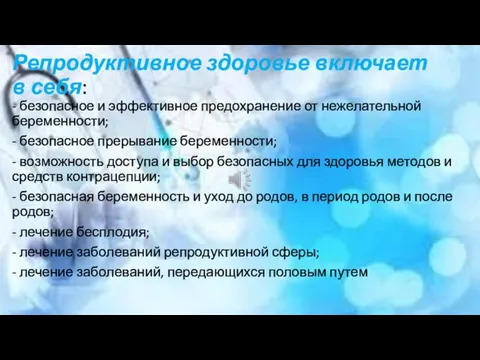 Репродуктивное здоровье включает в себя:

- безопасное и эффективное предохранение от нежелательной беременности;

- безопасное прерывание беременности;

- возможность доступа и выбор безопасных для здоровья методов и средств контрацепции;

- безопасная беременность и уход до родов, в период родов и после родов;

- лечение бесплодия;

- лечение заболеваний репродуктивной сферы;

- лечение заболеваний, передающихся половым путем